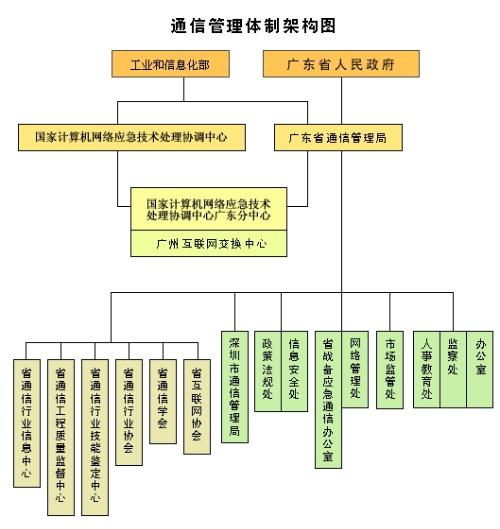 通信管理体制架构图

工业和信息化部

广东省人民政府

国家计算机网络应急技术处理协调中心

广东省通信管理局

国家计算机网络应急技术处理协调中心广东分中心

广州互联网交换中心

省通信行业信息中心

省通信工程质量监督中心

省通信行业技能鉴定中心

省通信行业协会

省通信学会

省互联网协会

深圳市通信管理局

政策法规处

信息安全处

省战备应急通信办公室

网络管理处

市场监管处

人事教育处

监察处

办公室